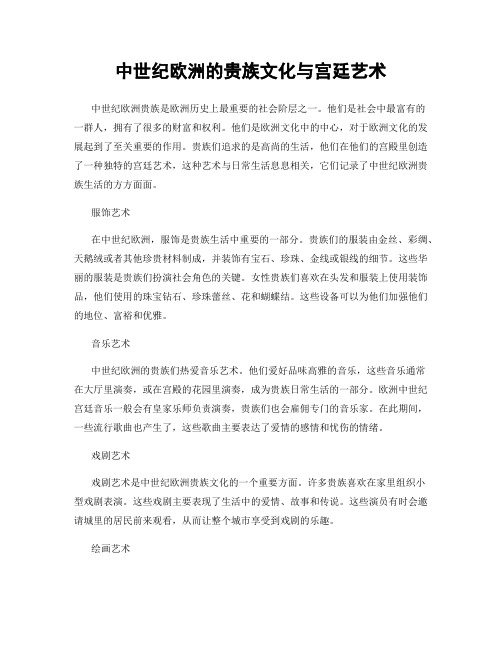 中世纪欧洲的贵族文化与宫廷艺术

中世纪欧洲贵族是欧洲历史上最重要的社会阶层之一。他们是社会中最富有的一群人，拥有了很多的财富和权利。他们是欧洲文化中的中心，对于欧洲文化的发展起到了至关重要的作用。贵族们追求的是高尚的生活，他们在他们的宫殿里创造了一种独特的宫廷艺术，这种艺术与日常生活息息相关，它们记录了中世纪欧洲贵族生活的方方面面。

服饰艺术

在中世纪欧洲，服饰是贵族生活中重要的一部分。贵族们的服装由金丝、彩绸、天鹅绒或者其他珍贵材料制成，并装饰有宝石、珍珠、金线或银线的细节。这些华丽的服装是贵族们扮演社会角色的关键。女性贵族们喜欢在头发和服装上使用装饰品，他们使用的珠宝钻石、珍珠蕾丝、花和蝴蝶结。这些设备可以为他们加强他们的地位、富裕和优雅。

音乐艺术

中世纪欧洲的贵族们热爱音乐艺术。他们爱好品味高雅的音乐，这些音乐通常在大厅里演奏，或在宫殿的花园里演奏，成为贵族日常生活的一部分。欧洲中世纪宫廷音乐一般会有皇家乐师负责演奏，贵族们也会雇佣专门的音乐家。在此期间，一些流行歌曲也产生了，这些歌曲主要表达了爱情的感情和忧伤的情绪。

戏剧艺术

戏剧艺术是中世纪欧洲贵族文化的一个重要方面。许多贵族喜欢在家里组织小型戏剧表演。这些戏剧主要表现了生活中的爱情、故事和传说。这些演员有时会邀请城里的居民前来观看，从而让整个城市享受到戏剧的乐趣。

绘画艺术